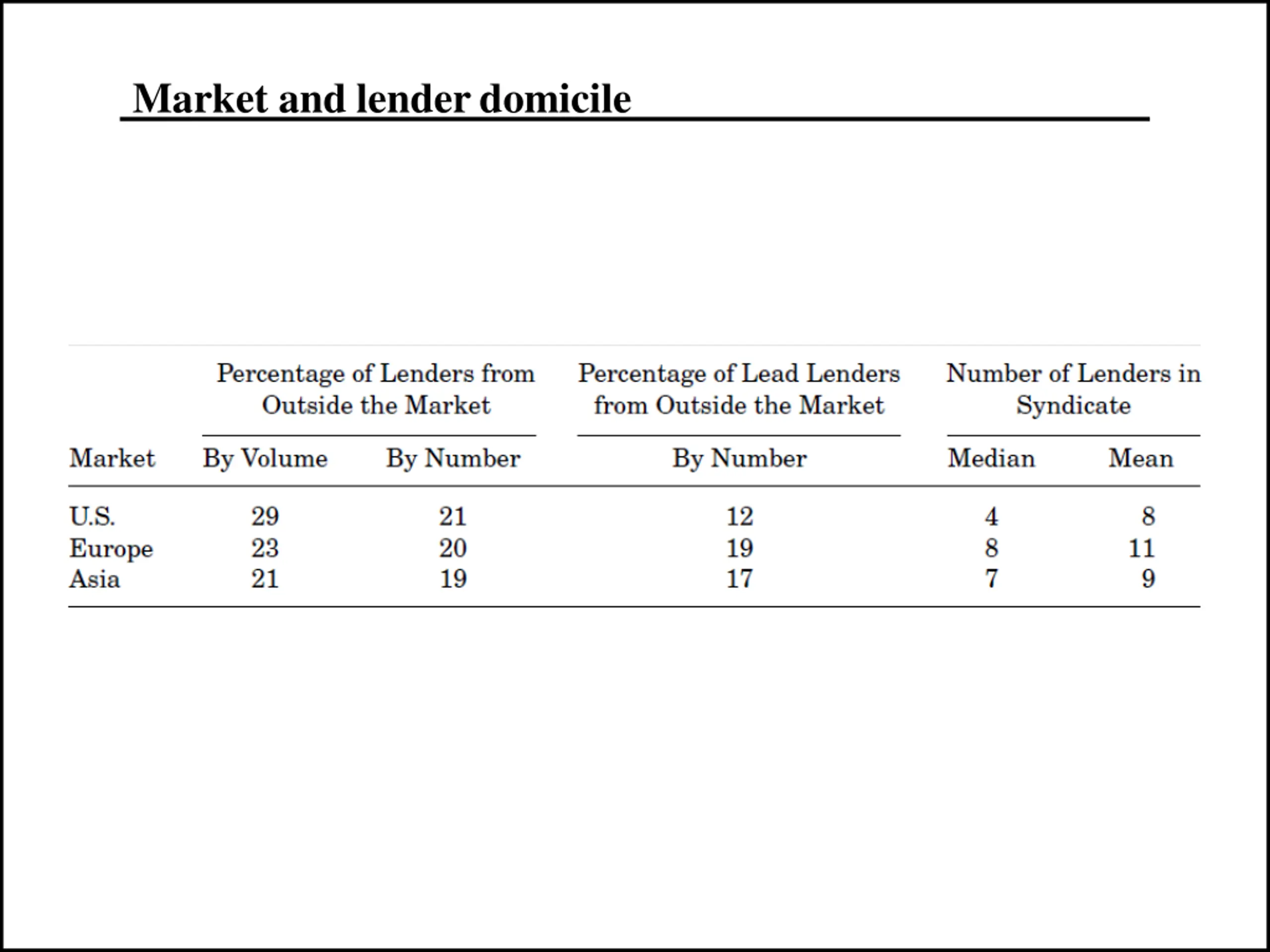 Market and lender domicile

| | Percentage of Lenders from Outside the Market | | Percentage of Lead Lenders from Outside the Market | Number of Lenders in Syndicate | |
|---|---|---|---|---|---|
| Market | By Volume | By Number | By Number | Median | Mean |
| U.S. | 29 | 21 | 12 | 4 | 8 |
| Europe | 23 | 20 | 19 | 8 | 11 |
| Asia | 21 | 19 | 17 | 7 | 9 |